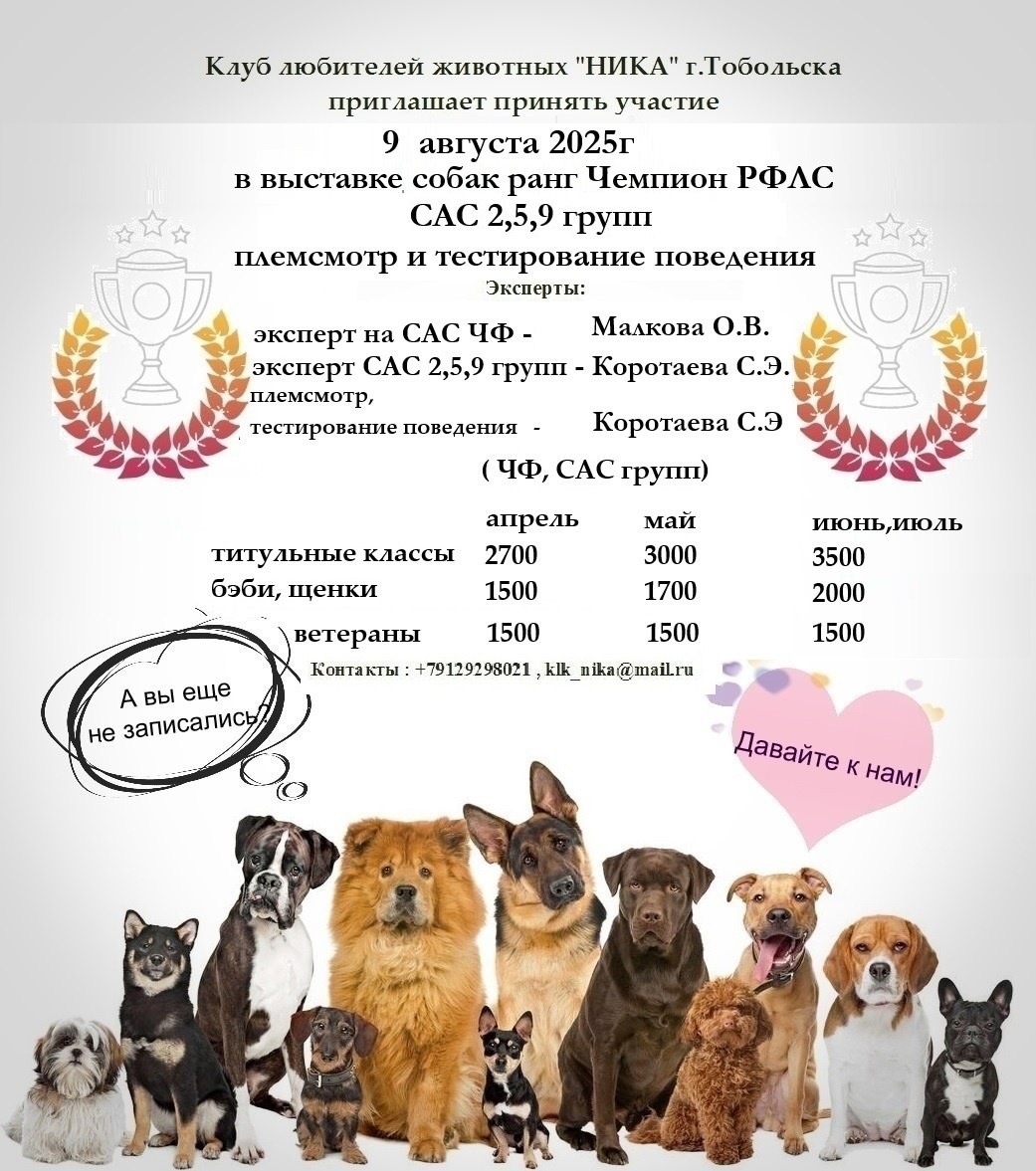 Клуб любителей животных "НИКА" г.Тобольска
приглашает принять участие

9 августа 2025г
в выставке собак ранг Чемпион РФЛС
САС 2,5,9 групп
племсмотр и тестирование поведения

Эксперты:

эксперт на САС ЧФ - Малкова О.В.
эксперт САС 2,5,9 групп - Коротаева С.Э.
племсмотр,
тестирование поведения - Коротаева С.Э

( ЧФ, САС групп)

| | апрель | май | июнь,июль |
|---|---|---|---|
| титульные классы | 2700 | 3000 | 3500 |
| бэби, щенки | 1500 | 1700 | 2000 |
| ветераны | 1500 | 1500 | 1500 |

Контакты : +79129298021 , klk_nika@mail.ru

А вы еще не записались?

Давайте к нам!